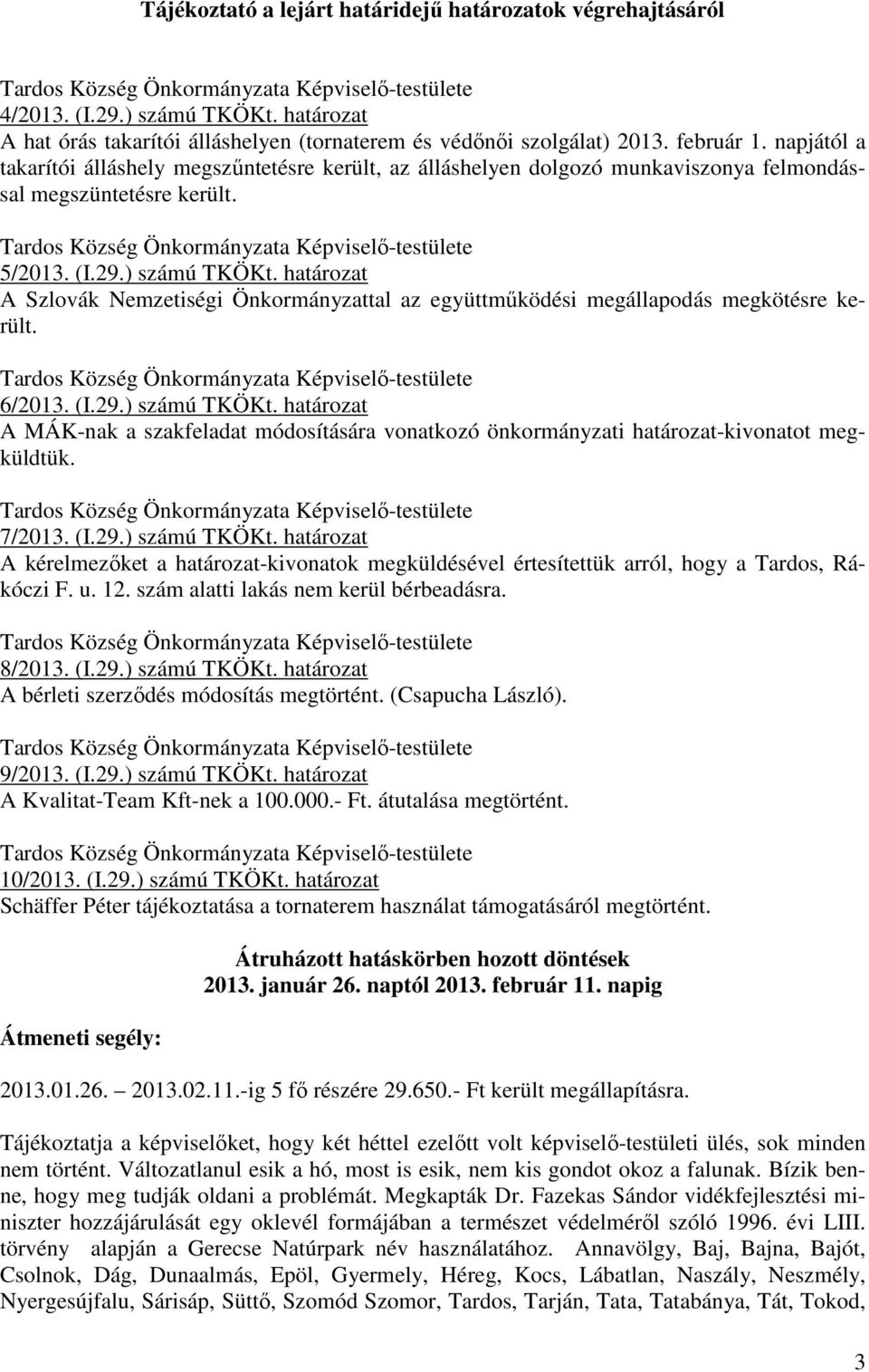 Tájékoztató a lejárt határidejű határozatok végrehajtásáról

Tardos Község Önkormányzata Képviselő-testülete
4/2013. (I.29.) számú TKÖKt. határozat
A hat órás takarítói álláshelyen (tornaterem és védőnői szolgálat) 2013. február 1. napjától a takarítói álláshely megszűntetésre került, az álláshelyen dolgozó munkaviszonya felmondással megszüntetésre került.

Tardos Község Önkormányzata Képviselő-testülete
5/2013. (I.29.) számú TKÖKt. határozat
A Szlovák Nemzetiségi Önkormányzattal az együttműködési megállapodás megkötésre került.

Tardos Község Önkormányzata Képviselő-testülete
6/2013. (I.29.) számú TKÖKt. határozat
A MÁK-nak a szakfeladat módosítására vonatkozó önkormányzati határozat-kivonatot megküldtük.

Tardos Község Önkormányzata Képviselő-testülete
7/2013. (I.29.) számú TKÖKt. határozat
A kérelmezőket a határozat-kivonatok megküldésével értesítettük arról, hogy a Tardos, Rákóczi F. u. 12. szám alatti lakás nem kerül bérbeadásra.

Tardos Község Önkormányzata Képviselő-testülete
8/2013. (I.29.) számú TKÖKt. határozat
A bérleti szerződés módosítás megtörtént. (Csapucha László).

Tardos Község Önkormányzata Képviselő-testülete
9/2013. (I.29.) számú TKÖKt. határozat
A Kvalitat-Team Kft-nek a 100.000.- Ft. átutalása megtörtént.

Tardos Község Önkormányzata Képviselő-testülete
10/2013. (I.29.) számú TKÖKt. határozat
Schäffer Péter tájékoztatása a tornaterem használat támogatásáról megtörtént.

Átruházott hatáskörben hozott döntések
2013. január 26. naptól 2013. február 11. napig

Átmeneti segély:

2013.01.26. – 2013.02.11.-ig 5 fő részére 29.650.- Ft került megállapításra.

Tájékoztatja a képviselőket, hogy két héttel ezelőtt volt képviselő-testületi ülés, sok minden nem történt. Változatlanul esik a hó, most is esik, nem kis gondot okoz a falunak. Bízik benne, hogy meg tudják oldani a problémát. Megkapták Dr. Fazekas Sándor vidékfejlesztési miniszter hozzájárulását egy oklevél formájában a természet védelméről szóló 1996. évi LIII. törvény alapján a Gerecse Natúrpark név használatához. Annavölgy, Baj, Bajna, Bajót, Csolnok, Dág, Dunaalmás, Epöl, Gyermely, Héreg, Kocs, Lábatlan, Naszály, Neszmély, Nyergesújfalu, Sárisáp, Süttő, Szomód Szomor, Tardos, Tarján, Tata, Tatabánya, Tát, Tokod,

3